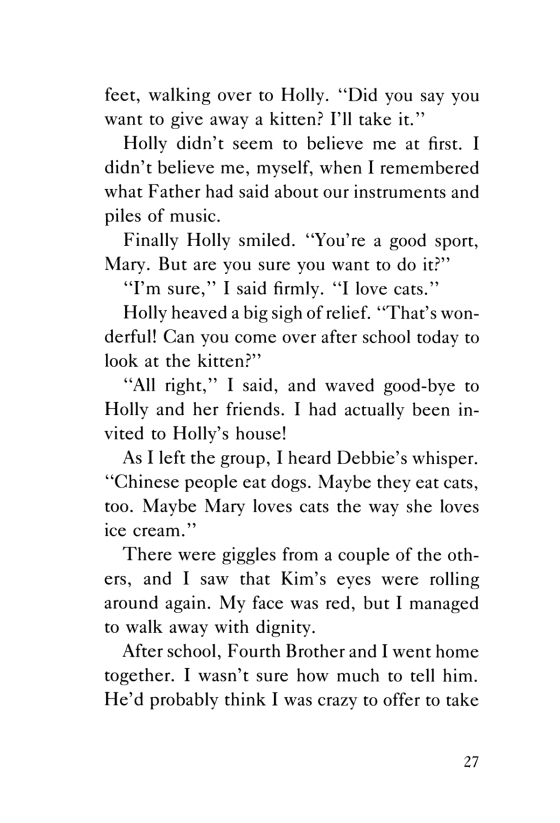 feet, walking over to Holly. "Did you say you want to give away a kitten? I'll take it."

Holly didn't seem to believe me at first. I didn't believe me, myself, when I remembered what Father had said about our instruments and piles of music.

Finally Holly smiled. "You're a good sport, Mary. But are you sure you want to do it?"

"I'm sure," I said firmly. "I love cats."

Holly heaved a big sigh of relief. "That's wonderful! Can you come over after school today to look at the kitten?"

"All right," I said, and waved good-bye to Holly and her friends. I had actually been invited to Holly's house!

As I left the group, I heard Debbie's whisper. "Chinese people eat dogs. Maybe they eat cats, too. Maybe Mary loves cats the way she loves ice cream."

There were giggles from a couple of the others, and I saw that Kim's eyes were rolling around again. My face was red, but I managed to walk away with dignity.

After school, Fourth Brother and I went home together. I wasn't sure how much to tell him. He'd probably think I was crazy to offer to take

27